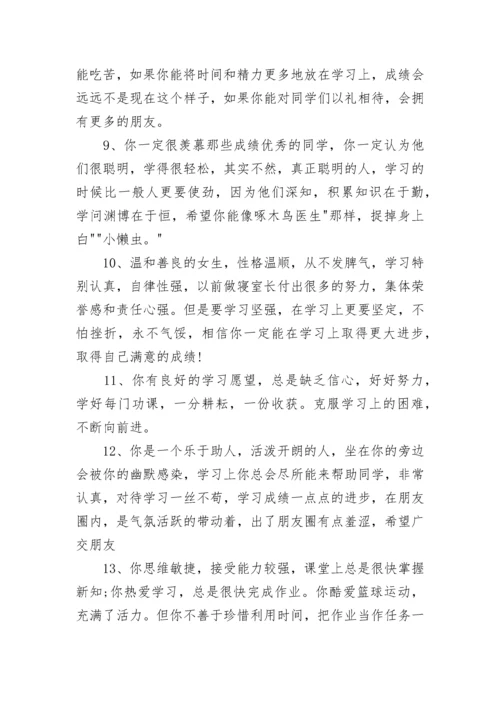 能吃苦，如果你能将时间和精力更多地放在学习上，成绩会远远不是现在这个样子，如果你能对同学们以礼相待，会拥有更多的朋友。

9、你一定很羡慕那些成绩优秀的同学，你一定认为他们很聪明，学得很轻松，其实不然，真正聪明的人，学习的时候比一般人更要使劲，因为他们深知，积累知识在于勤，学问渊博在于恒，希望你能像啄木鸟医生"那样，捉掉身上白""小懒虫。"

10、温和善良的女生，性格温顺，从不发脾气，学习特别认真，自律性强，以前做寝室长付出很多的努力，集体荣誉感和责任心强。但是要学习坚强，在学习上更要坚定，不怕挫折，永不气馁，相信你一定能在学习上取得更大进步，取得自己满意的成绩！

11、你有良好的学习愿望，总是缺乏信心，好好努力，学好每门功课，一分耕耘，一份收获。克服学习上的困难，不断向前进。

12、你是一个乐于助人，活泼开朗的人，坐在你的旁边会被你的幽默感染，学习上你总会尽所能来帮助同学，非常认真，对待学习一丝不苟，学习成绩一点点的进步，在朋友圈内，是气氛活跃的带动着，出了朋友圈有点羞涩，希望广交朋友

13、你思维敏捷，接受能力较强，课堂上总是很快掌握新知;你热爱学习，总是很快完成作业。你酷爱篮球运动，充满了活力。但你不善于珍惜利用时间，把作业当作任务一